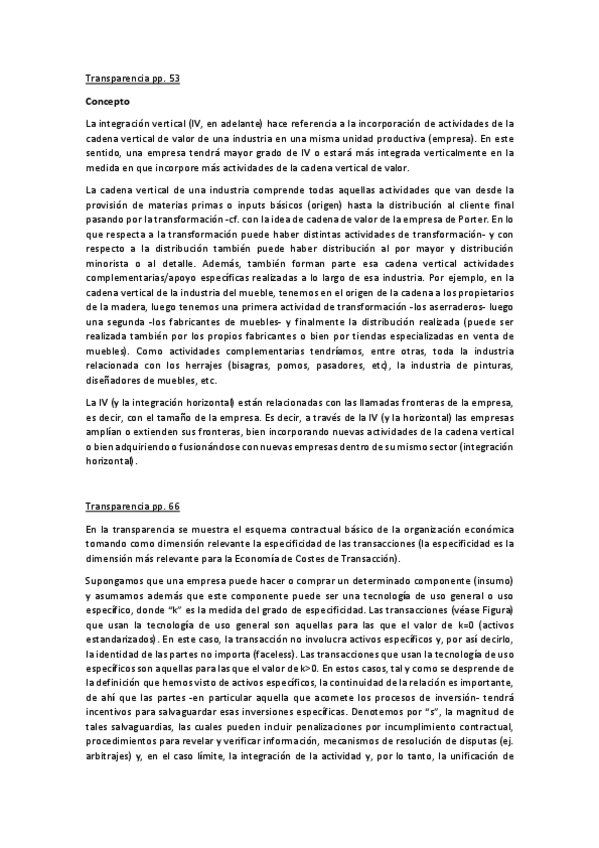 Transparencia pp. 53

Concepto

La integración vertical (IV, en adelante) hace referencia a la incorporación de actividades de la cadena vertical de valor de una industria en una misma unidad productiva (empresa). En este sentido, una empresa tendrá mayor grado de IV o estará más integrada verticalmente en la medida en que incorpore más actividades de la cadena vertical de valor.

La cadena vertical de una industria comprende todas aquellas actividades que van desde la provisión de materias primas o inputs básicos (origen) hasta la distribución al cliente final pasando por la transformación -cf. con la idea de cadena de valor de la empresa de Porter. En lo que respecta a la transformación puede haber distintas actividades de transformación- y con respecto a la distribución también puede haber distribución al por mayor y distribución minorista o al detalle. Además, también forman parte esa cadena vertical actividades complementarias/apoyo específicas realizadas a lo largo de esa industria. Por ejemplo, en la cadena vertical de la industria del mueble, tenemos en el origen de la cadena a los propietarios de la madera, luego tenemos una primera actividad de transformación -los aserraderos- luego una segunda -los fabricantes de muebles- y finalmente la distribución realizada (puede ser realizada también por los propios fabricantes o bien por tiendas especializadas en venta de muebles). Como actividades complementarias tendríamos, entre otras, toda la industria relacionada con los herrajes (bisagras, pomos, pasadores, etc), la industria de pinturas, diseñadores de muebles, etc.

La IV (y la integración horizontal) están relacionadas con las llamadas fronteras de la empresa, es decir, con el tamaño de la empresa. Es decir, a través de la IV (y la horizontal) las empresas amplían o extienden sus fronteras, bien incorporando nuevas actividades de la cadena vertical o bien adquiriendo o fusionándose con nuevas empresas dentro de su mismo sector (integración horizontal).

Transparencia pp. 66

En la transparencia se muestra el esquema contractual básico de la organización económica tomando como dimensión relevante la especificidad de las transacciones (la especificidad es la dimensión más relevante para la Economía de Costes de Transacción).

Supongamos que una empresa puede hacer o comprar un determinado componente (insumo) y asumamos además que este componente puede ser una tecnología de uso general o uso específico, donde "k" es la medida del grado de especificidad. Las transacciones (véase Figura) que usan la tecnología de uso general son aquellas para las que el valor de k=0 (activos estandarizados). En este caso, la transacción no involucra activos específicos y, por así decirlo, la identidad de las partes no importa (faceless). Las transacciones que usan la tecnología de uso específicos son aquellas para las que el valor de k>0. En estos casos, tal y como se desprende de la definición que hemos visto de activos específicos, la continuidad de la relación es importante, de ahí que las partes -en particular aquella que acomete los procesos de inversión- tendrá incentivos para salvaguardar esas inversiones específicas. Denotemos por "s", la magnitud de tales salvaguardias, las cuales pueden incluir penalizaciones por incumplimiento contractual, procedimientos para revelar y verificar información, mecanismos de resolución de disputas (ej. arbitrajes) y, en el caso límite, la integración de la actividad y, por lo tanto, la unificación de